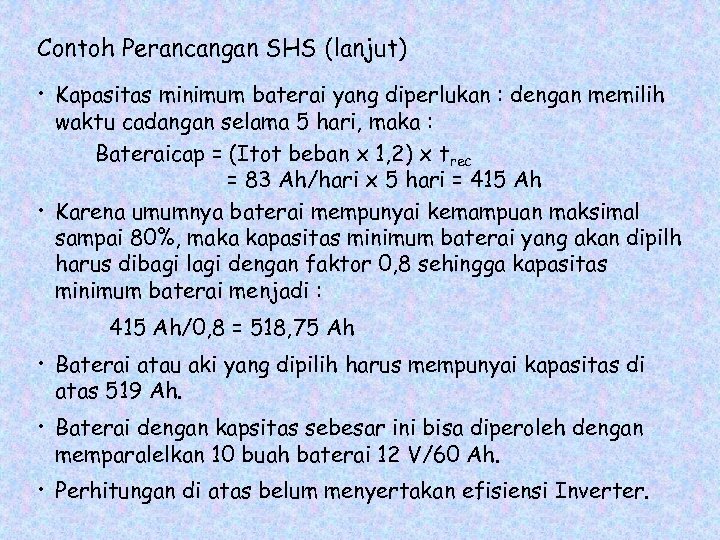 Contoh Perancangan SHS (lanjut)

• Kapasitas minimum baterai yang diperlukan : dengan memilih waktu cadangan selama 5 hari, maka :

Bateraicap = (Itot beban x 1,2) x $t_{rec}$
= 83 Ah/hari x 5 hari = 415 Ah

• Karena umumnya baterai mempunyai kemampuan maksimal sampai 80%, maka kapasitas minimum baterai yang akan dipilh harus dibagi lagi dengan faktor 0,8 sehingga kapasitas minimum baterai menjadi :

415 Ah/0,8 = 518,75 Ah

• Baterai atau aki yang dipilih harus mempunyai kapasitas di atas 519 Ah.

• Baterai dengan kapsitas sebesar ini bisa diperoleh dengan memparalelkan 10 buah baterai 12 V/60 Ah.

• Perhitungan di atas belum menyertakan efisiensi Inverter.